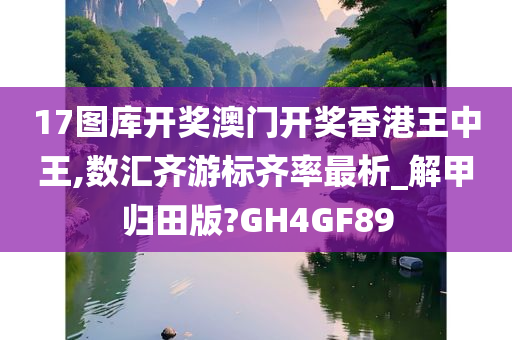 17图库开奖澳门开奖香港王中王,数汇齐游标齐率最析_解甲归田版?GH4GF89